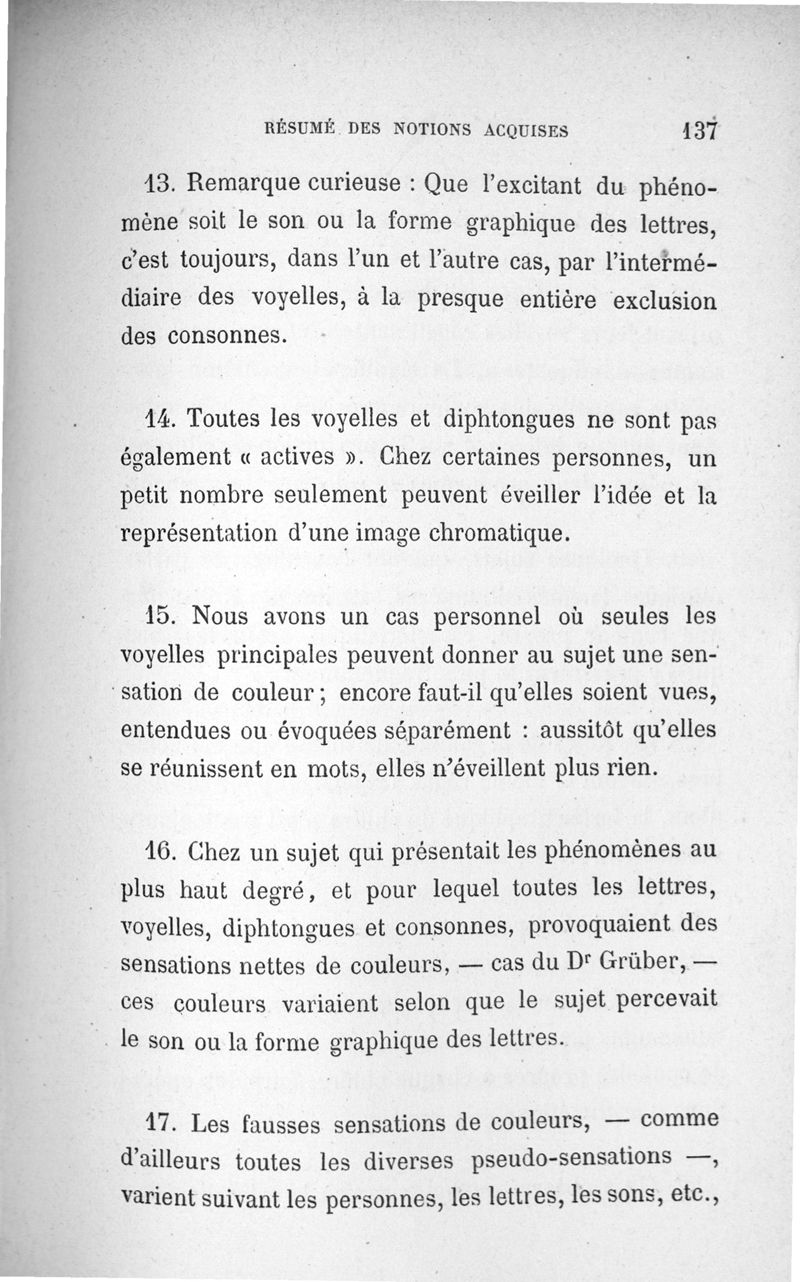 RÉSUMÉ DES NOTIONS ACQUISES 137

13. Remarque curieuse : Que l'excitant du phénomène soit le son ou la forme graphique des lettres, c'est toujours, dans l'un et l'autre cas, par l'intermédiaire des voyelles, à la presque entière exclusion des consonnes.

14. Toutes les voyelles et diphtongues ne sont pas également « actives ». Chez certaines personnes, un petit nombre seulement peuvent éveiller l'idée et la représentation d'une image chromatique.

15. Nous avons un cas personnel où seules les voyelles principales peuvent donner au sujet une sensation de couleur ; encore faut-il qu'elles soient vues, entendues ou évoquées séparément : aussitôt qu'elles se réunissent en mots, elles n'éveillent plus rien.

16. Chez un sujet qui présentait les phénomènes au plus haut degré, et pour lequel toutes les lettres, voyelles, diphtongues et consonnes, provoquaient des sensations nettes de couleurs, — cas du Dr Grüber, — ces couleurs variaient selon que le sujet percevait le son ou la forme graphique des lettres.

17. Les fausses sensations de couleurs, — comme d'ailleurs toutes les diverses pseudo-sensations —, varient suivant les personnes, les lettres, les sons, etc.,